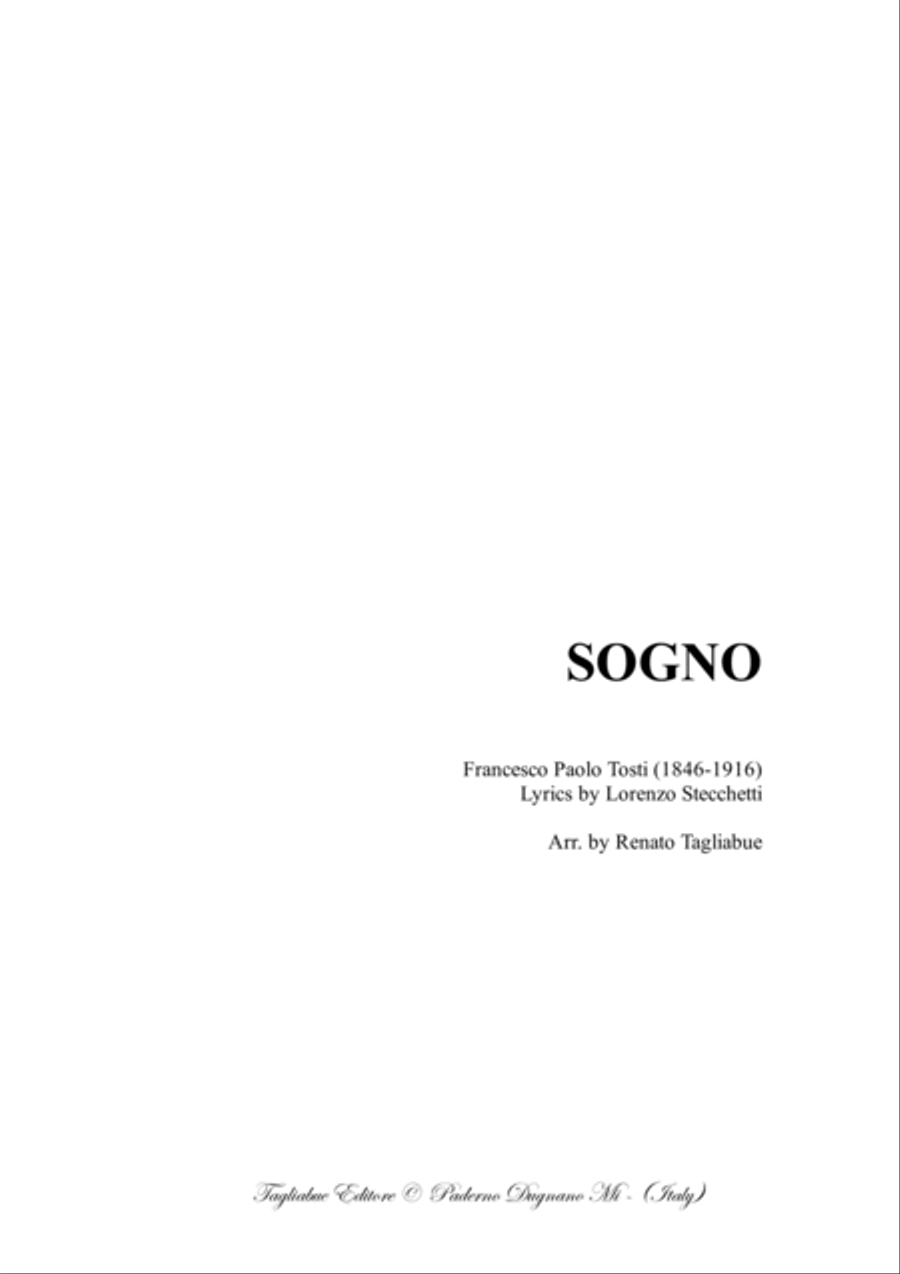 SOGNO

Francesco Paolo Tosti (1846-1916)
Lyrics by Lorenzo Stecchetti

Arr. by Renato Tagliabue

Tagliabue Editore © Paderno Dugnano Mi - (Italy)